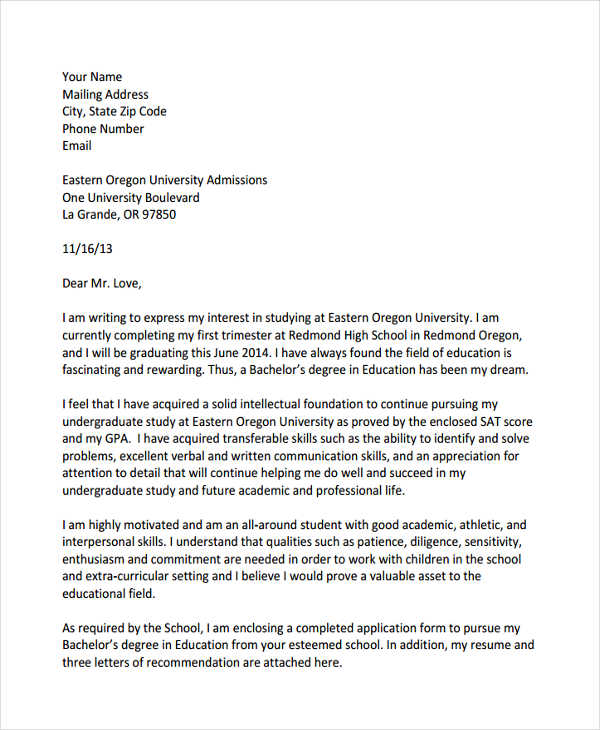 Your Name
Mailing Address
City, State Zip Code
Phone Number
Email

Eastern Oregon University Admissions
One University Boulevard
La Grande, OR 97850

11/16/13

Dear Mr. Love,

I am writing to express my interest in studying at Eastern Oregon University. I am currently completing my first trimester at Redmond High School in Redmond Oregon, and I will be graduating this June 2014. I have always found the field of education is fascinating and rewarding. Thus, a Bachelor's degree in Education has been my dream.

I feel that I have acquired a solid intellectual foundation to continue pursuing my undergraduate study at Eastern Oregon University as proved by the enclosed SAT score and my GPA. I have acquired transferable skills such as the ability to identify and solve problems, excellent verbal and written communication skills, and an appreciation for attention to detail that will continue helping me do well and succeed in my undergraduate study and future academic and professional life.

I am highly motivated and am an all-around student with good academic, athletic, and interpersonal skills. I understand that qualities such as patience, diligence, sensitivity, enthusiasm and commitment are needed in order to work with children in the school and extra-curricular setting and I believe I would prove a valuable asset to the educational field.

As required by the School, I am enclosing a completed application form to pursue my Bachelor's degree in Education from your esteemed school. In addition, my resume and three letters of recommendation are attached here.